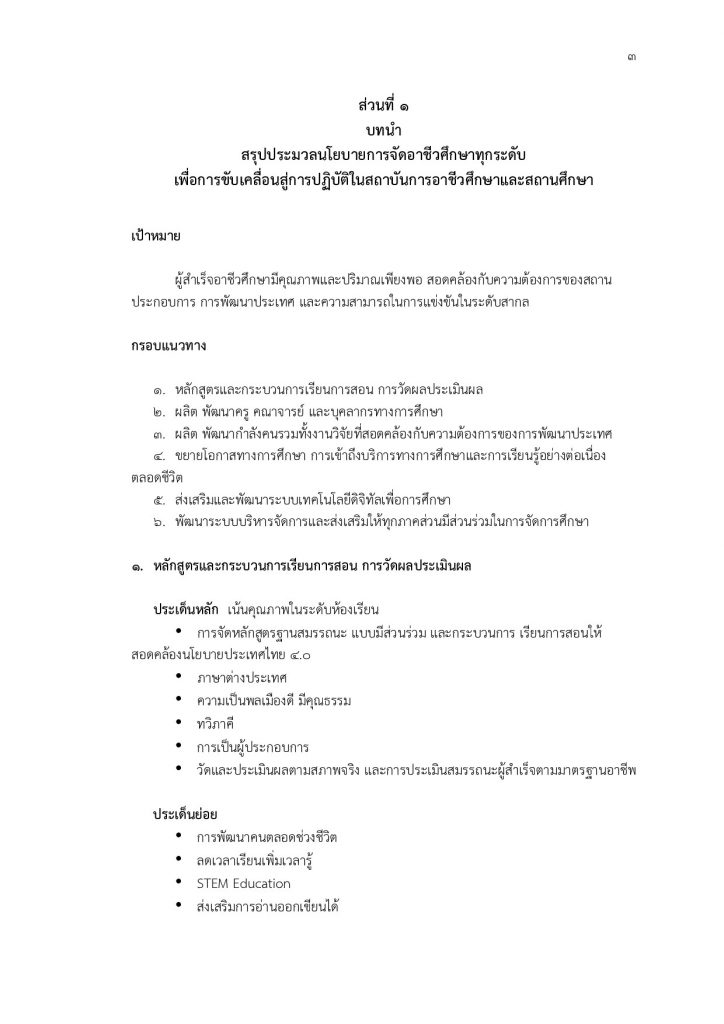 ๓

ส่วนที่ ๑
บทนำ
สรุปประมวลนโยบายการจัดอาชีวศึกษาทุกระดับ
เพื่อการขับเคลื่อนสู่การปฏิบัติในสถาบันการอาชีวศึกษาและสถานศึกษา

เป้าหมาย

ผู้สำเร็จอาชีวศึกษามีคุณภาพและปริมาณเพียงพอ สอดคล้องกับความต้องการของสถานประกอบการ การพัฒนาประเทศ และความสามารถในการแข่งขันในระดับสากล

กรอบแนวทาง

๑. หลักสูตรและกระบวนการเรียนการสอน การวัดผลประเมินผล
๒. ผลิต พัฒนาครู คณาจารย์ และบุคลากรทางการศึกษา
๓. ผลิต พัฒนากำลังคนรวมทั้งงานวิจัยที่สอดคล้องกับความต้องการของการพัฒนาประเทศ
๔. ขยายโอกาสทางการศึกษา การเข้าถึงบริการทางการศึกษาและการเรียนรู้อย่างต่อเนื่องตลอดชีวิต
๕. ส่งเสริมและพัฒนาระบบเทคโนโลยีดิจิทัลเพื่อการศึกษา
๖. พัฒนาระบบบริหารจัดการและส่งเสริมให้ทุกภาคส่วนมีส่วนร่วมในการจัดการศึกษา

๑. หลักสูตรและกระบวนการเรียนการสอน การวัดผลประเมินผล

ประเด็นหลัก เน้นคุณภาพในระดับห้องเรียน
• การจัดหลักสูตรฐานสมรรถนะ แบบมีส่วนร่วม และกระบวนการ เรียนการสอนให้สอดคล้องนโยบายประเทศไทย ๔.๐
• ภาษาต่างประเทศ
• ความเป็นพลเมืองดี มีคุณธรรม
• ทวิภาคี
• การเป็นผู้ประกอบการ
• วัดและประเมินผลตามสภาพจริง และการประเมินสมรรถนะผู้สำเร็จตามมาตรฐานอาชีพ

ประเด็นย่อย
• การพัฒนาคนตลอดช่วงชีวิต
• ลดเวลาเรียนเพิ่มเวลารู้
• STEM Education
• ส่งเสริมการอ่านออกเขียนได้